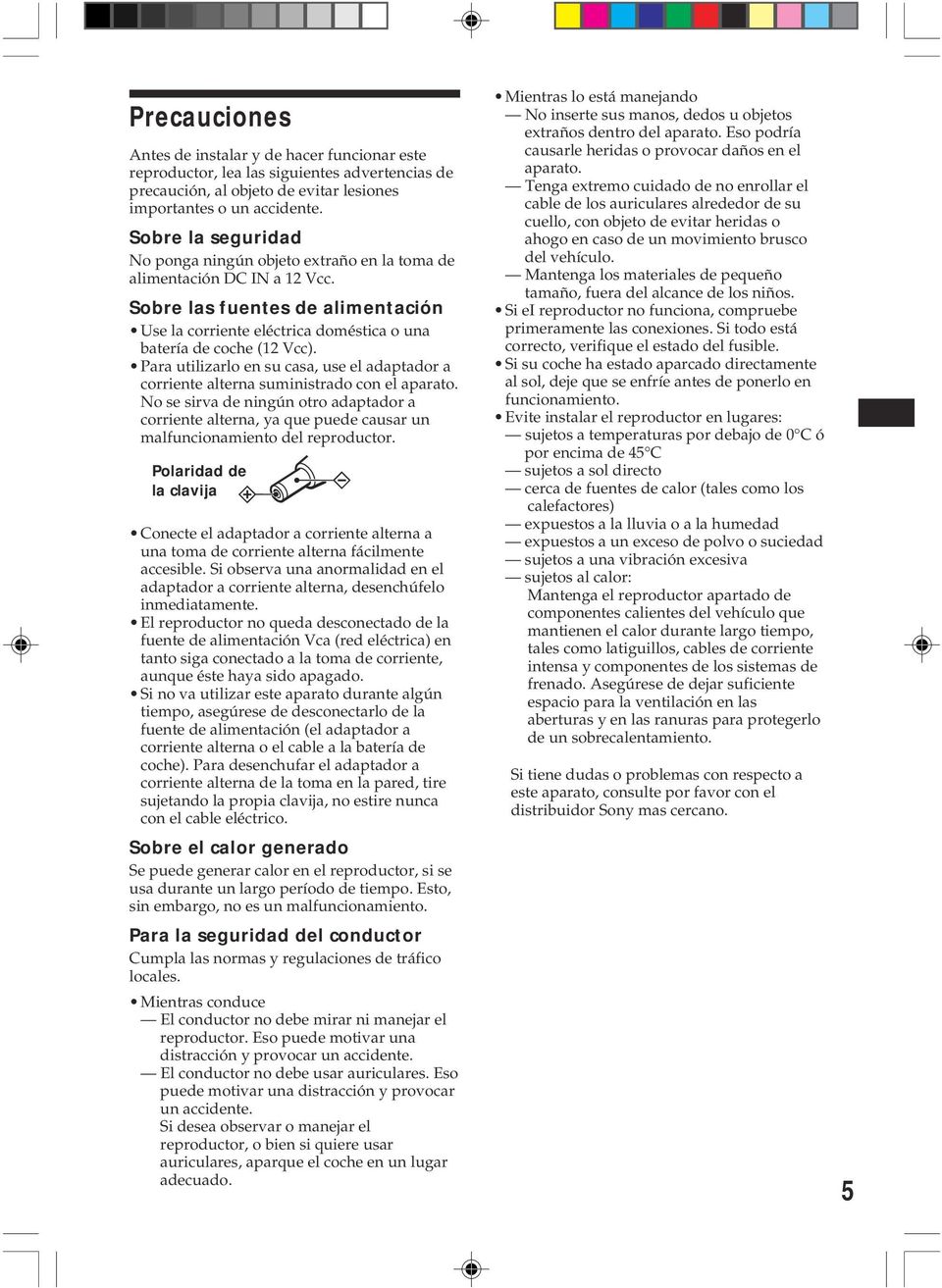 Precauciones

Antes de instalar y de hacer funcionar este reproductor, lea las siguientes advertencias de precaución, al objeto de evitar lesiones importantes o un accidente.

Sobre la seguridad

No ponga ningún objeto extraño en la toma de alimentación DC IN a 12 Vcc.

Sobre las fuentes de alimentación

• Use la corriente eléctrica doméstica o una batería de coche (12 Vcc).
• Para utilizarlo en su casa, use el adaptador a corriente alterna suministrado con el aparato. No se sirva de ningún otro adaptador a corriente alterna, ya que puede causar un malfuncionamiento del reproductor.

Polaridad de la clavija

• Conecte el adaptador a corriente alterna a una toma de corriente alterna fácilmente accesible. Si observa una anormalidad en el adaptador a corriente alterna, desenchúfelo inmediatamente.
• El reproductor no queda desconectado de la fuente de alimentación Vca (red eléctrica) en tanto siga conectado a la toma de corriente, aunque éste haya sido apagado.
• Si no va utilizar este aparato durante algún tiempo, asegúrese de desconectarlo de la fuente de alimentación (el adaptador a corriente alterna o el cable a la batería de coche). Para desenchufar el adaptador a corriente alterna de la toma en la pared, tire sujetando la propia clavija, no estire nunca con el cable eléctrico.

Sobre el calor generado

Se puede generar calor en el reproductor, si se usa durante un largo período de tiempo. Esto, sin embargo, no es un malfuncionamiento.

Para la seguridad del conductor

Cumpla las normas y regulaciones de tráfico locales.

• Mientras conduce
— El conductor no debe mirar ni manejar el reproductor. Eso puede motivar una distracción y provocar un accidente.
— El conductor no debe usar auriculares. Eso puede motivar una distracción y provocar un accidente.
Si desea observar o manejar el reproductor, o bien si quiere usar auriculares, aparque el coche en un lugar adecuado.

• Mientras lo está manejando
— No inserte sus manos, dedos u objetos extraños dentro del aparato. Eso podría causarle heridas o provocar daños en el aparato.
— Tenga extremo cuidado de no enrollar el cable de los auriculares alrededor de su cuello, con objeto de evitar heridas o ahogo en caso de un movimiento brusco del vehículo.
— Mantenga los materiales de pequeño tamaño, fuera del alcance de los niños.
• Si el reproductor no funciona, compruebe primeramente las conexiones. Si todo está correcto, verifique el estado del fusible.
• Si su coche ha estado aparcado directamente al sol, deje que se enfríe antes de ponerlo en funcionamiento.
• Evite instalar el reproductor en lugares:
— sujetos a temperaturas por debajo de 0°C ó por encima de 45°C
— sujetos a sol directo
— cerca de fuentes de calor (tales como los calefactores)
— expuestos a la lluvia o a la humedad
— expuestos a un exceso de polvo o suciedad
— sujetos a una vibración excesiva
— sujetos al calor:
Mantenga el reproductor apartado de componentes calientes del vehículo que mantienen el calor durante largo tiempo, tales como latiguillos, cables de corriente intensa y componentes de los sistemas de frenado. Asegúrese de dejar suficiente espacio para la ventilación en las aberturas y en las ranuras para protegerlo de un sobrecalentamiento.

Si tiene dudas o problemas con respecto a este aparato, consulte por favor con el distribuidor Sony mas cercano.

5